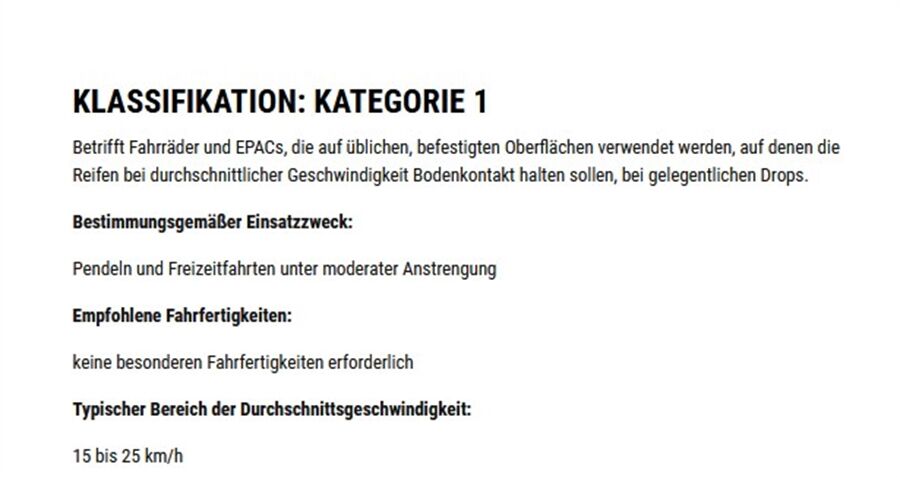 KLASSIFIKATION: KATEGORIE 1

Betrifft Fahrräder und EPACs, die auf üblichen, befestigten Oberflächen verwendet werden, auf denen die Reifen bei durchschnittlicher Geschwindigkeit Bodenkontakt halten sollen, bei gelegentlichen Drops.

Bestimmungsgemäßer Einsatzzweck:

Pendeln und Freizeitfahrten unter moderater Anstrengung

Empfohlene Fahrfertigkeiten:

keine besonderen Fahrfertigkeiten erforderlich

Typischer Bereich der Durchschnittsgeschwindigkeit:

15 bis 25 km/h